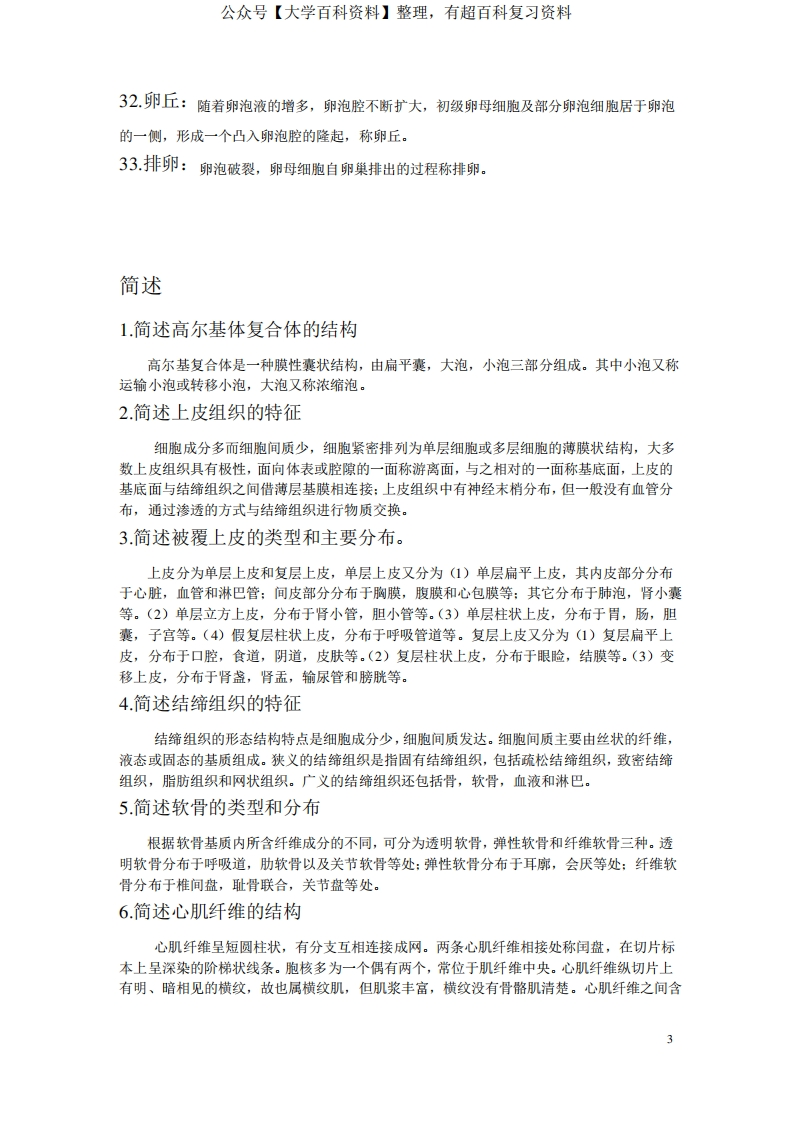 公众号【大学百科资料】整理，有超百科复习资料

32.卵丘：随着卵泡液的增多，卵泡腔不断扩大，初级卵母细胞及部分卵泡细胞居于卵泡的一侧，形成一个凸入卵泡腔的隆起，称卵丘。

33.排卵：卵泡破裂，卵母细胞自卵巢排出的过程称排卵。

简述

1.简述高尔基体复合体的结构

高尔基复合体是一种膜性囊状结构，由扁平囊，大泡，小泡三部分组成。其中小泡又称运输小泡或转移小泡，大泡又称浓缩泡。

2.简述上皮组织的特征

细胞成分多而细胞间质少，细胞紧密排列为单层细胞或多层细胞的薄膜状结构，大多数上皮组织具有极性，面向体表或腔隙的一面称游离面，与之相对的一面称基底面，上皮的基底面与结缔组织之间借薄层基膜相连接；上皮组织中有神经末梢分布，但一般没有血管分布，通过渗透的方式与结缔组织进行物质交换。

3.简述被覆上皮的类型和主要分布。

上皮分为单层上皮和复层上皮，单层上皮又分为（1）单层扁平上皮，其内皮部分分布于心脏，血管和淋巴管；间皮部分分布于胸膜，腹膜和心包膜等；其它分布于肺泡，肾小囊等。（2）单层立方上皮，分布于肾小管，胆小管等。（3）单层柱状上皮，分布于胃，肠，胆囊，子宫等。（4）假复层柱状上皮，分布于呼吸管道等。复层上皮又分为（1）复层扁平上皮，分布于口腔，食道，阴道，皮肤等。（2）复层柱状上皮，分布于眼睑，结膜等。（3）变移上皮，分布于肾盏，肾盂，输尿管和膀胱等。

4.简述结缔组织的特征

结缔组织的形态结构特点是细胞成分少，细胞间质发达。细胞间质主要由丝状的纤维，液态或固态的基质组成。狭义的结缔组织是指固有结缔组织，包括疏松结缔组织，致密结缔组织，脂肪组织和网状组织。广义的结缔组织还包括骨，软骨，血液和淋巴。

5.简述软骨的类型和分布

根据软骨基质内所含纤维成分的不同，可分为透明软骨，弹性软骨和纤维软骨三种。透明软骨分布于呼吸道，肋软骨以及关节软骨等处；弹性软骨分布于耳廓，会厌等处；纤维软骨分布于椎间盘，耻骨联合，关节盘等处。

6.简述心肌纤维的结构

心肌纤维呈短圆柱状，有分支互相连接成网。两条心肌纤维相接处称闰盘，在切片标本上呈深染的阶梯状线条。胞核多为一个偶有两个，常位于肌纤维中央。心肌纤维纵切片上有明、暗相见的横纹，故也属横纹肌，但肌浆丰富，横纹没有骨骼肌清楚。心肌纤维之间含

3